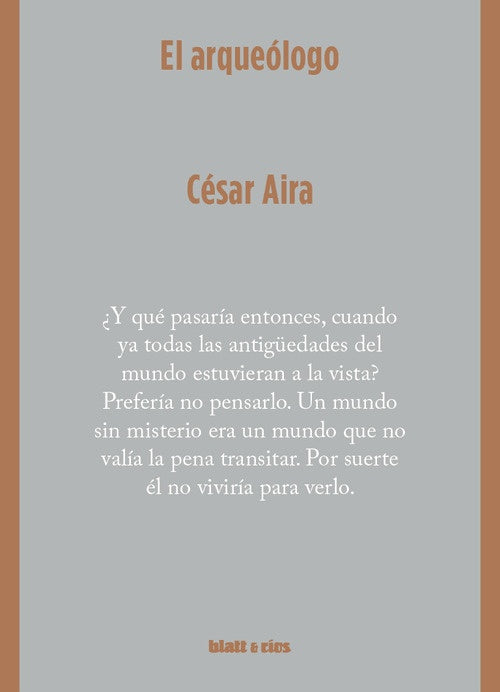 El arqueólogo

César Aira

¿Y qué pasaría entonces, cuando ya todas las antigüedades del mundo estuvieran a la vista? Prefería no pensarlo. Un mundo sin misterio era un mundo que no valía la pena transitar. Por suerte él no viviría para verlo.

blatt & ríos